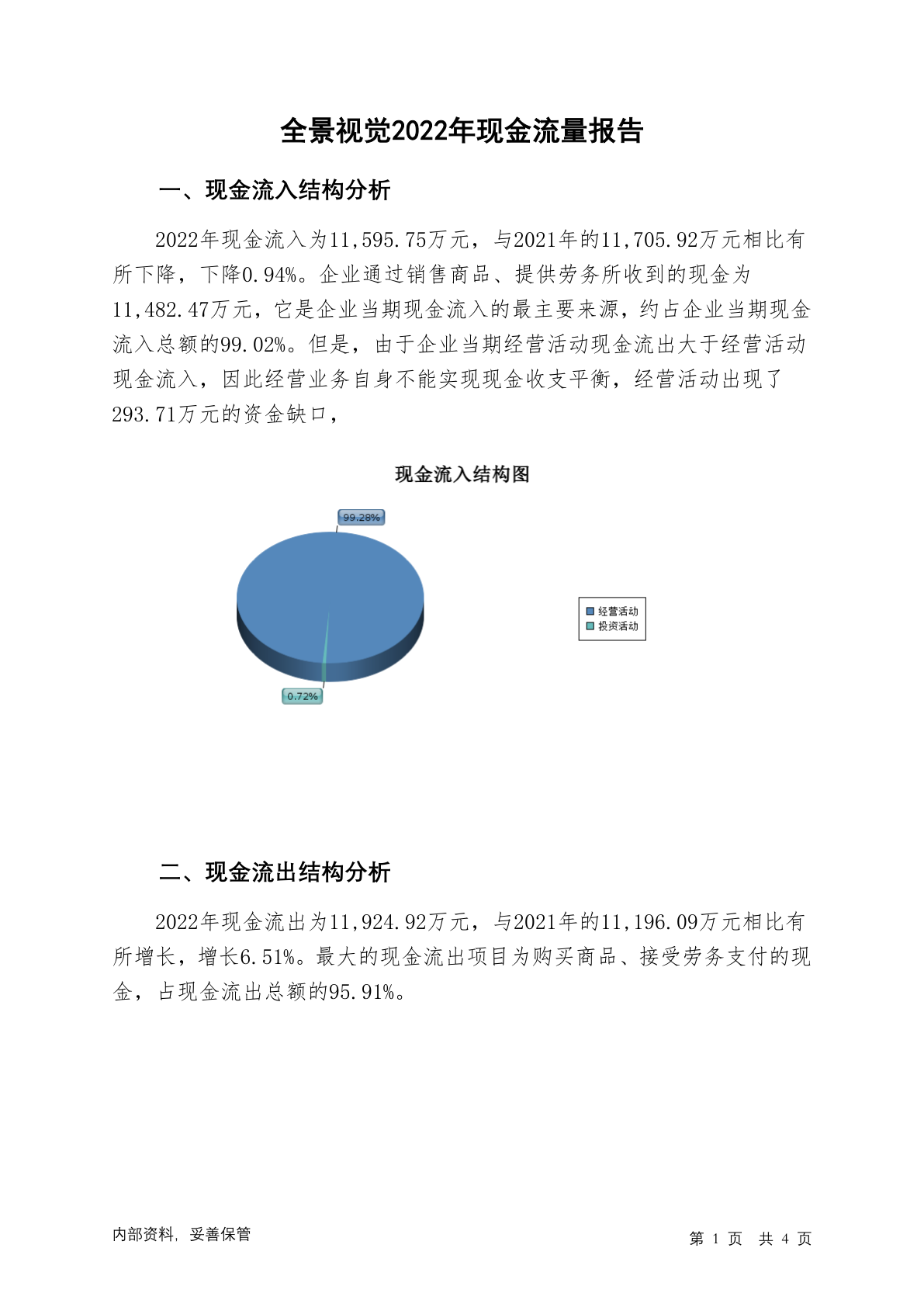 全景视觉2022年现金流量报告

一、现金流入结构分析

2022年现金流入为11,595.75万元，与2021年的11,705.92万元相比有所下降，下降0.94%。企业通过销售商品、提供劳务所收到的现金为11,482.47万元，它是企业当期现金流入的最主要来源，约占企业当期现金流入总额的99.02%。但是，由于企业当期经营活动现金流出大于经营活动现金流入，因此经营业务自身不能实现现金收支平衡，经营活动出现了293.71万元的资金缺口，

现金流入结构图

99.28%

0.72%

经营活动
投资活动

二、现金流出结构分析

2022年现金流出为11,924.92万元，与2021年的11,196.09万元相比有所增长，增长6.51%。最大的现金流出项目为购买商品、接受劳务支付的现金，占现金流出总额的95.91%。

内部资料，妥善保管

第 1 页 共 4 页